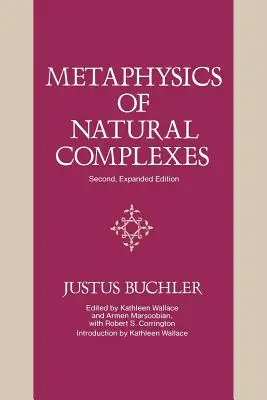 METAPHYSICS OF NATURAL COMPLEXES

Second, Expanded Edition

JUSTUS BUCHLER

Edited by Kathleen Wallace and Armen Marsoobian, with Robert S. Corrington

Introduction by Kathleen Wallace